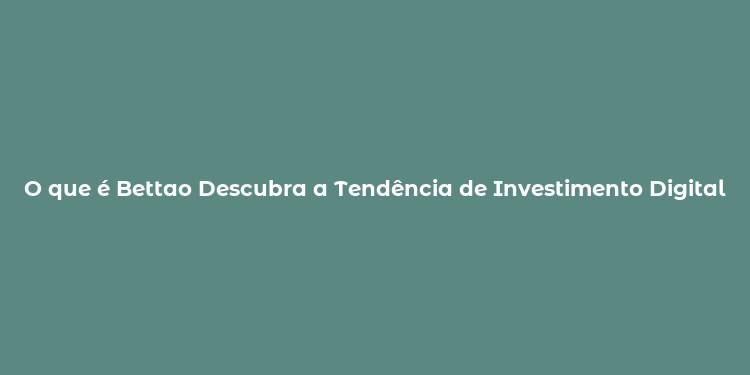 O que é Bettao Descubra a Tendência de Investimento Digital